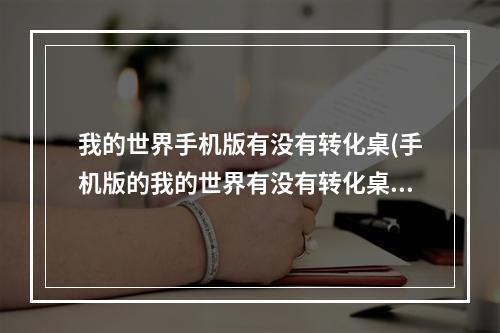 我的世界手机版有没有转化桌(手机版的我的世界有没有转化桌...